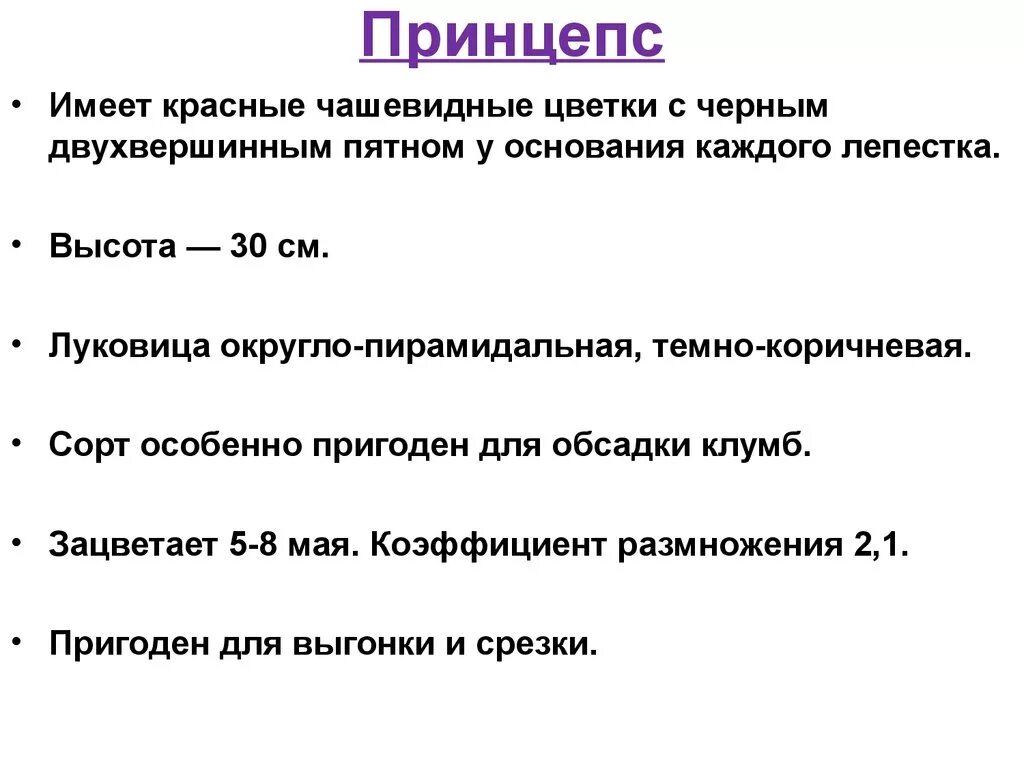 Принцепс

• Имеет красные чашевидные цветки с черным двухвершинным пятном у основания каждого лепестка.

• Высота — 30 см.

• Луковица округло-пирамидальная, темно-коричневая.

• Сорт особенно пригоден для обсадки клумб.

• Зацветает 5-8 мая. Коэффициент размножения 2,1.

• Пригоден для выгонки и срезки.